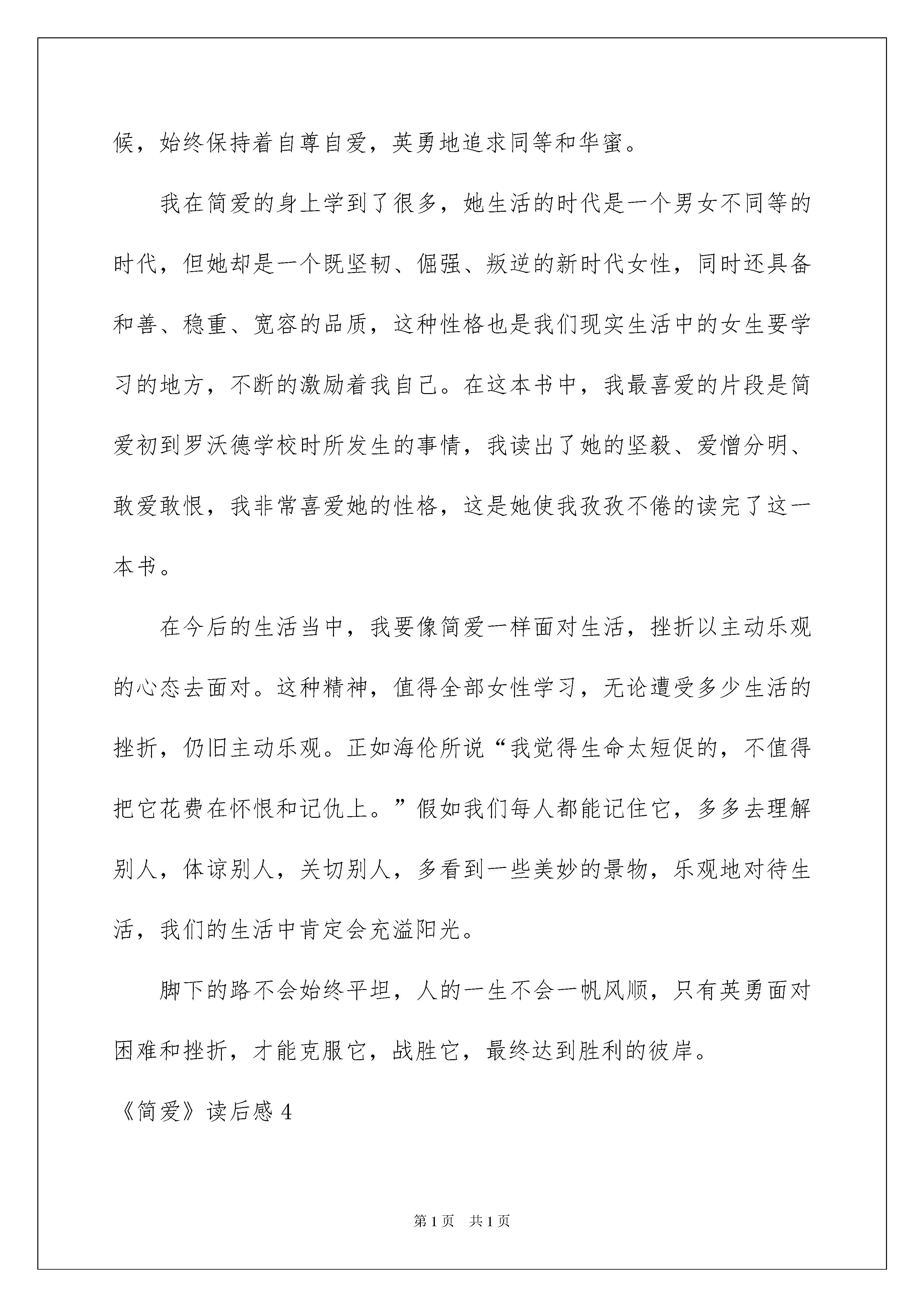 候，始终保持着自尊自爱，英勇地追求同等和华蜜。

我在简爱的身上学到了很多，她生活的时代是一个男女不同等的时代，但她却是一个既坚韧、倔强、叛逆的新时代女性，同时还具备和善、稳重、宽容的品质，这种性格也是我们现实生活中的女生要学习的地方，不断的激励着我自己。在这本书中，我最喜爱的片段是简爱初到罗沃德学校时所发生的事情，我读出了她的坚毅、爱憎分明、敢爱敢恨，我非常喜爱她的性格，这是她使我孜孜不倦的读完了这一本书。

在今后的生活当中，我要像简爱一样面对生活，挫折以主动乐观的心态去面对。这种精神，值得全部女性学习，无论遭受多少生活的挫折，仍旧主动乐观。正如海伦所说“我觉得生命太短促的，不值得把它花费在怀恨和记仇上。”假如我们每人都能记住它，多多去理解别人，体谅别人，关切别人，多看到一些美妙的景物，乐观地对待生活，我们的生活中肯定会充溢阳光。

脚下的路不会始终平坦，人的一生不会一帆风顺，只有英勇面对困难和挫折，才能克服它，战胜它，最终达到胜利的彼岸。

《简爱》读后感 4

第 1 页　共 1 页